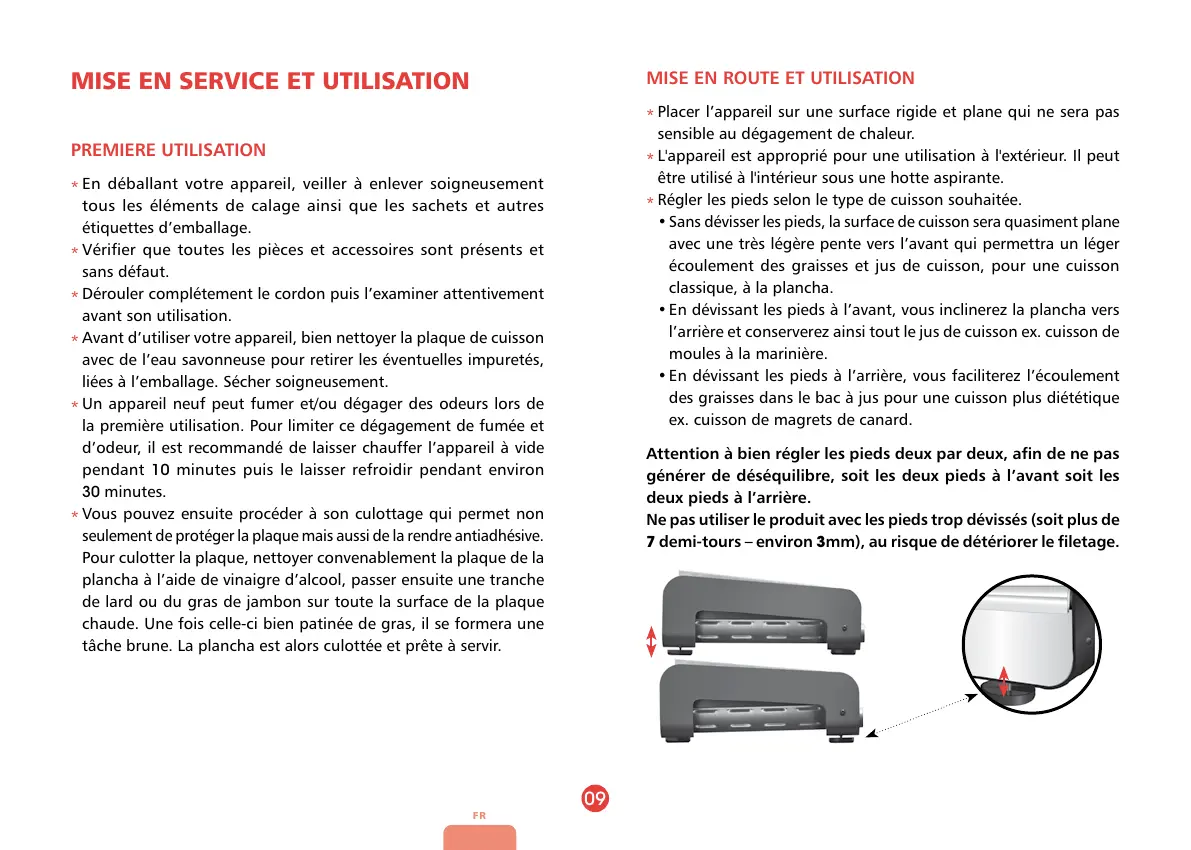 MISE EN SERVICE ET UTILISATION

PREMIERE UTILISATION

* En déballant votre appareil, veiller à enlever soigneusement tous les éléments de calage ainsi que les sachets et autres étiquettes d'emballage.
* Vérifier que toutes les pièces et accessoires sont présents et sans défaut.
* Dérouler complétement le cordon puis l'examiner attentivement avant son utilisation.
* Avant d'utiliser votre appareil, bien nettoyer la plaque de cuisson avec de l'eau savonneuse pour retirer les éventuelles impuretés, liées à l'emballage. Sécher soigneusement.
* Un appareil neuf peut fumer et/ou dégager des odeurs lors de la première utilisation. Pour limiter ce dégagement de fumée et d'odeur, il est recommandé de laisser chauffer l'appareil à vide pendant 10 minutes puis le laisser refroidir pendant environ 30 minutes.
* Vous pouvez ensuite procéder à son culottage qui permet non seulement de protéger la plaque mais aussi de la rendre antiadhésive. Pour culotter la plaque, nettoyer convenablement la plaque de la plancha à l'aide de vinaigre d'alcool, passer ensuite une tranche de lard ou du gras de jambon sur toute la surface de la plaque chaude. Une fois celle-ci bien patinée de gras, il se formera une tâche brune. La plancha est alors culottée et prête à servir.

MISE EN ROUTE ET UTILISATION

* Placer l'appareil sur une surface rigide et plane qui ne sera pas sensible au dégagement de chaleur.
* L'appareil est approprié pour une utilisation à l'extérieur. Il peut être utilisé à l'intérieur sous une hotte aspirante.
* Régler les pieds selon le type de cuisson souhaitée.
• Sans dévisser les pieds, la surface de cuisson sera quasiment plane avec une très légère pente vers l'avant qui permettra un léger écoulement des graisses et jus de cuisson, pour une cuisson classique, à la plancha.
• En dévissant les pieds à l'avant, vous inclinerez la plancha vers l'arrière et conserverez ainsi tout le jus de cuisson ex. cuisson de moules à la marinière.
• En dévissant les pieds à l'arrière, vous faciliterez l'écoulement des graisses dans le bac à jus pour une cuisson plus diététique ex. cuisson de magrets de canard.

Attention à bien régler les pieds deux par deux, afin de ne pas générer de déséquilibre, soit les deux pieds à l'avant soit les deux pieds à l'arrière.
Ne pas utiliser le produit avec les pieds trop dévissés (soit plus de 7 demi-tours – environ 3mm), au risque de détériorer le filetage.

09

FR